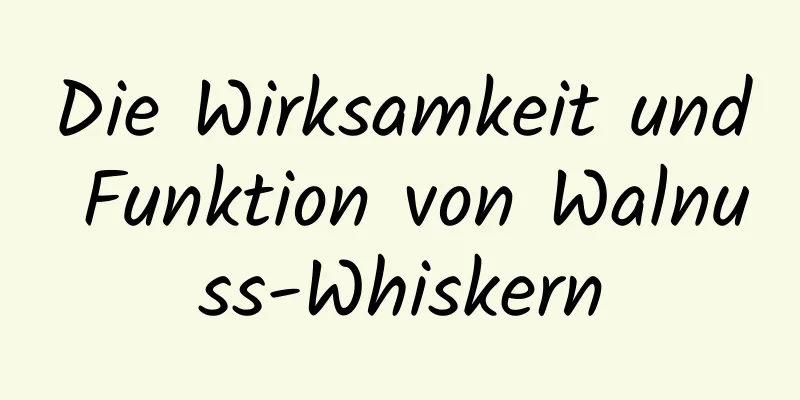 Die Wirksamkeit und Funktion von Walnuss-Whiskern